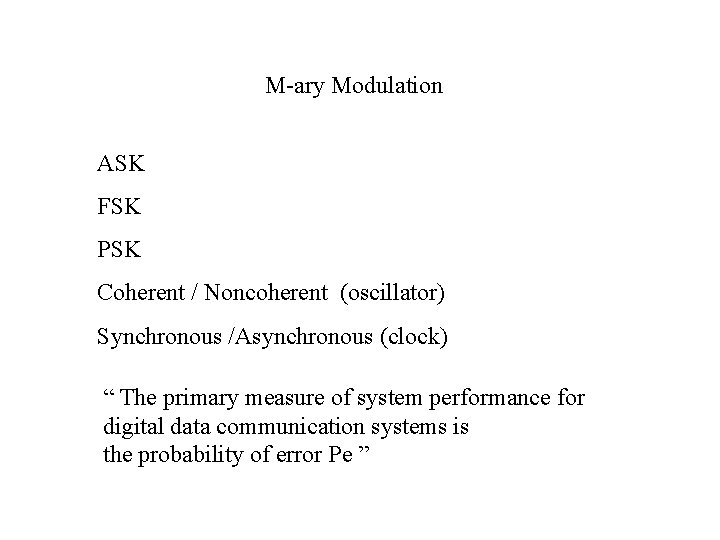 M-ary Modulation

ASK

FSK

PSK

Coherent / Noncoherent (oscillator)

Synchronous /Asynchronous (clock)

“ The primary measure of system performance for digital data communication systems is the probability of error Pe ”